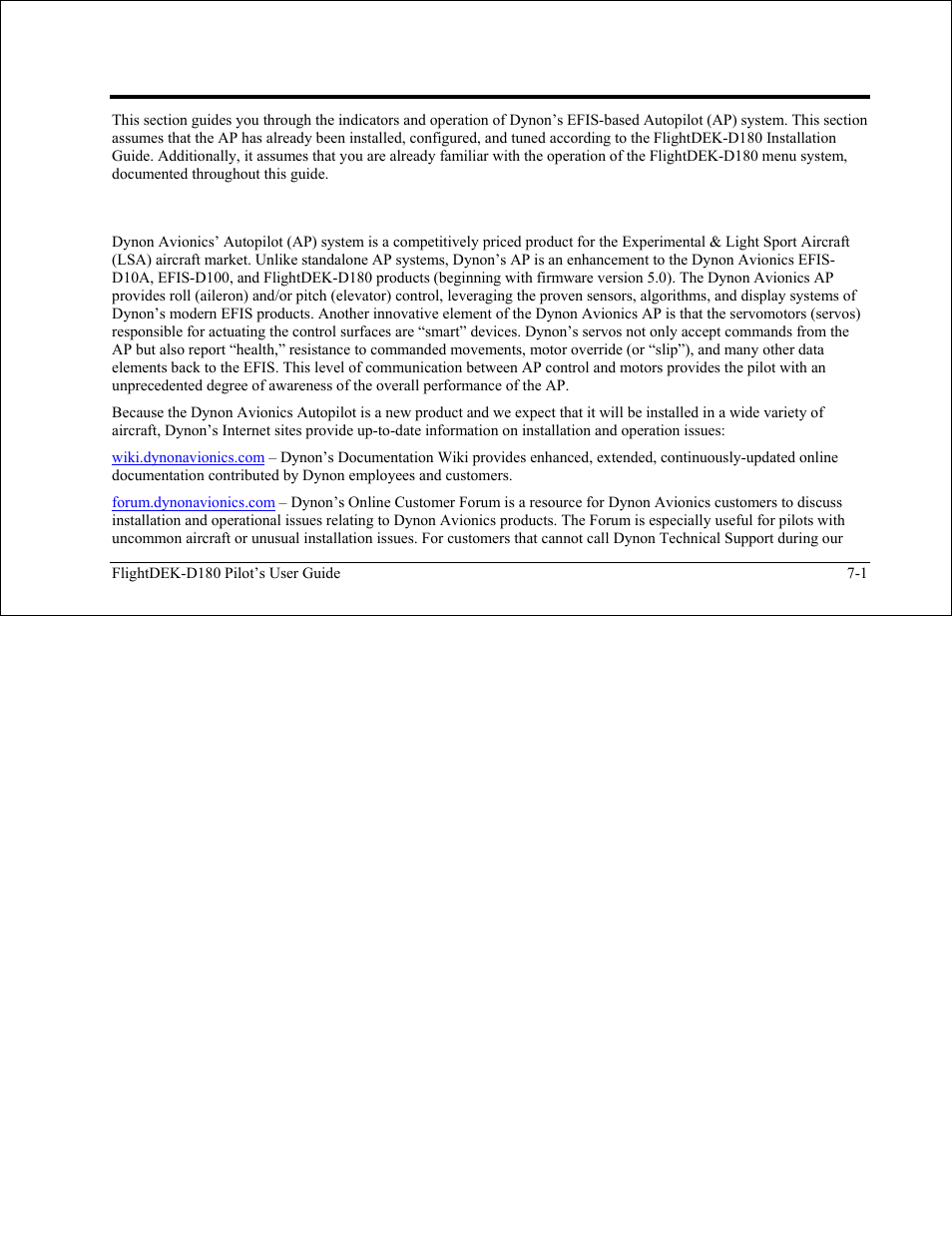 This section guides you through the indicators and operation of Dynon's EFIS-based Autopilot (AP) system. This section assumes that the AP has already been installed, configured, and tuned according to the FlightDEK-D180 Installation Guide. Additionally, it assumes that you are already familiar with the operation of the FlightDEK-D180 menu system, documented throughout this guide.

Dynon Avionics' Autopilot (AP) system is a competitively priced product for the Experimental & Light Sport Aircraft (LSA) aircraft market. Unlike standalone AP systems, Dynon's AP is an enhancement to the Dynon Avionics EFIS-D10A, EFIS-D100, and FlightDEK-D180 products (beginning with firmware version 5.0). The Dynon Avionics AP provides roll (aileron) and/or pitch (elevator) control, leveraging the proven sensors, algorithms, and display systems of Dynon's modern EFIS products. Another innovative element of the Dynon Avionics AP is that the servomotors (servos) responsible for actuating the control surfaces are "smart" devices. Dynon's servos not only accept commands from the AP but also report "health," resistance to commanded movements, motor override (or "slip"), and many other data elements back to the EFIS. This level of communication between AP control and motors provides the pilot with an unprecedented degree of awareness of the overall performance of the AP.

Because the Dynon Avionics Autopilot is a new product and we expect that it will be installed in a wide variety of aircraft, Dynon's Internet sites provide up-to-date information on installation and operation issues:

wiki.dynonavionics.com – Dynon's Documentation Wiki provides enhanced, extended, continuously-updated online documentation contributed by Dynon employees and customers.

forum.dynonavionics.com – Dynon's Online Customer Forum is a resource for Dynon Avionics customers to discuss installation and operational issues relating to Dynon Avionics products. The Forum is especially useful for pilots with uncommon aircraft or unusual installation issues. For customers that cannot call Dynon Technical Support during our

FlightDEK-D180 Pilot's User Guide 7-1